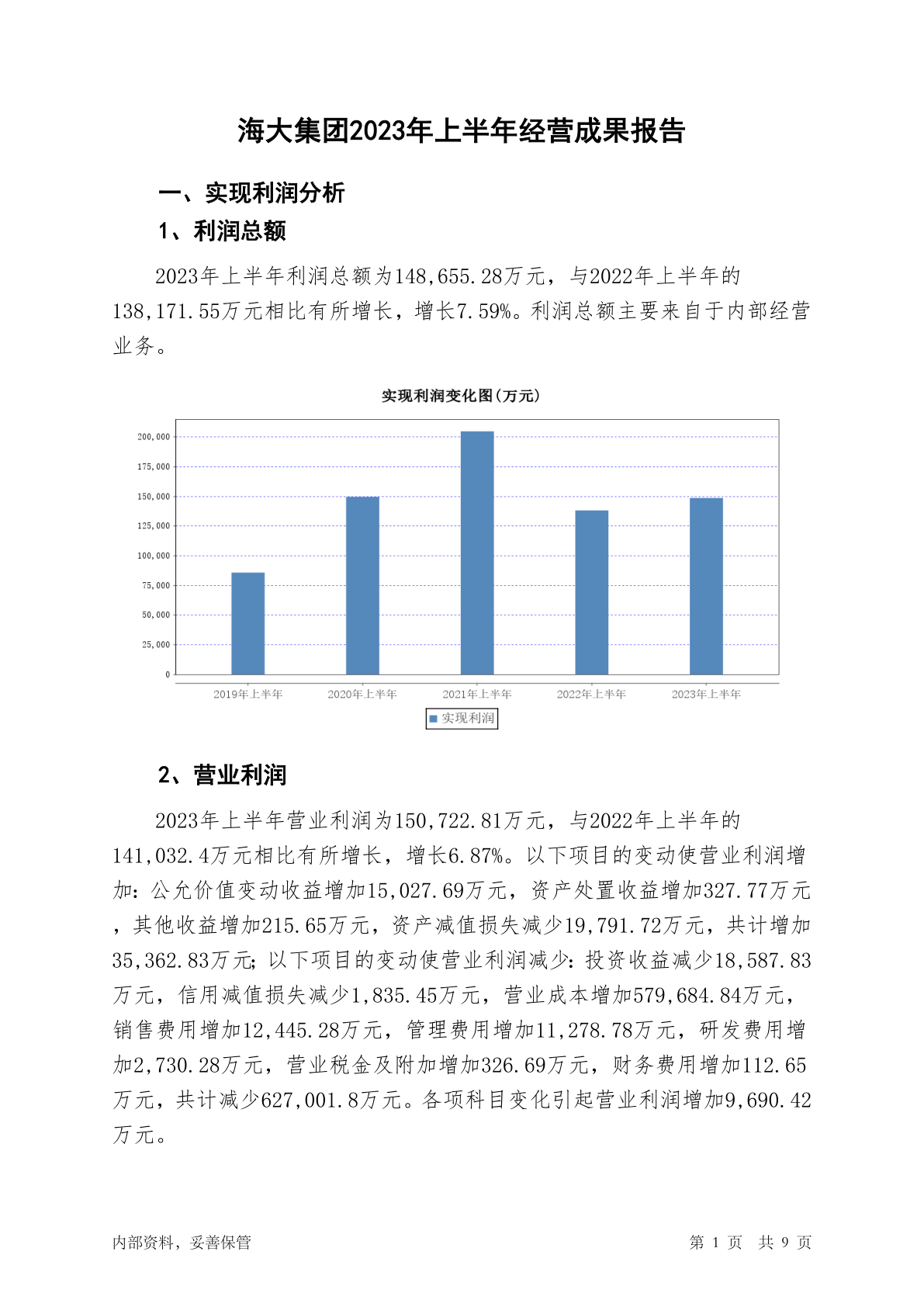 海大集团2023年上半年经营成果报告

一、实现利润分析

1、利润总额

2023年上半年利润总额为148,655.28万元，与2022年上半年的138,171.55万元相比有所增长，增长7.59%。利润总额主要来自于内部经营业务。

实现利润变化图(万元)

200,000
175,000
150,000
125,000
100,000
75,000
50,000
25,000
0

2019年上半年
2020年上半年
2021年上半年
2022年上半年
2023年上半年

实现利润

2、营业利润

2023年上半年营业利润为150,722.81万元，与2022年上半年的141,032.4万元相比有所增长，增长6.87%。以下项目的变动使营业利润增加：公允价值变动收益增加15,027.69万元，资产处置收益增加327.77万元，其他收益增加215.65万元，资产减值损失减少19,791.72万元，共计增加35,362.83万元；以下项目的变动使营业利润减少：投资收益减少18,587.83万元，信用减值损失减少1,835.45万元，营业成本增加579,684.84万元，销售费用增加12,445.28万元，管理费用增加11,278.78万元，研发费用增加2,730.28万元，营业税金及附加增加326.69万元，财务费用增加112.65万元，共计减少627,001.8万元。各项科目变化引起营业利润增加9,690.42万元。

内部资料，妥善保管

第 1 页 共 9 页